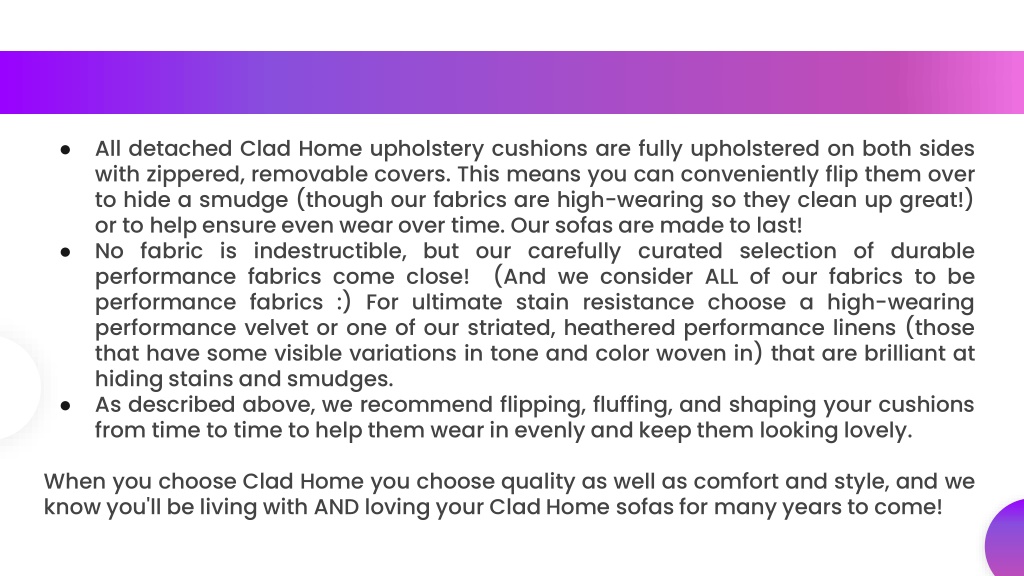 ● All detached Clad Home upholstery cushions are fully upholstered on both sides with zippered, removable covers. This means you can conveniently flip them over to hide a smudge (though our fabrics are high-wearing so they clean up great!) or to help ensure even wear over time. Our sofas are made to last!
● No fabric is indestructible, but our carefully curated selection of durable performance fabrics come close! (And we consider ALL of our fabrics to be performance fabrics :) For ultimate stain resistance choose a high-wearing performance velvet or one of our striated, heathered performance linens (those that have some visible variations in tone and color woven in) that are brilliant at hiding stains and smudges.
● As described above, we recommend flipping, fluffing, and shaping your cushions from time to time to help them wear in evenly and keep them looking lovely.

When you choose Clad Home you choose quality as well as comfort and style, and we know you'll be living with AND loving your Clad Home sofas for many years to come!